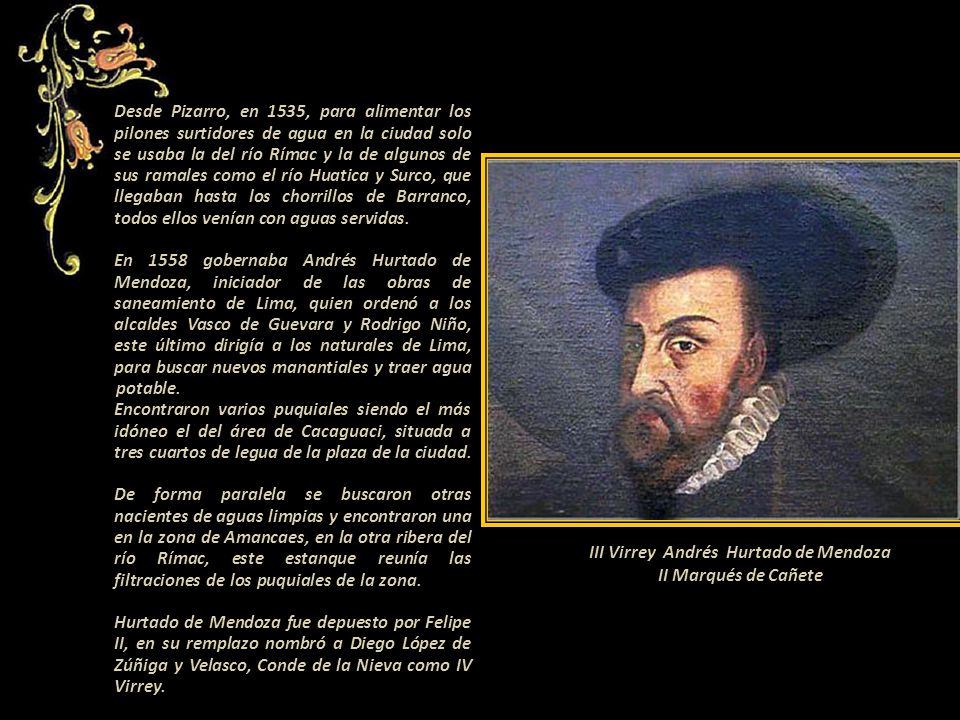 Desde Pizarro, en 1535, para alimentar los pilones surtidores de agua en la ciudad solo se usaba la del río Rímac y la de algunos de sus ramales como el río Huatica y Surco, que llegaban hasta los chorrillos de Barranco, todos ellos venían con aguas servidas.

En 1558 gobernaba Andrés Hurtado de Mendoza, iniciador de las obras de saneamiento de Lima, quien ordenó a los alcaldes Vasco de Guevara y Rodrigo Niño, este último dirigía a los naturales de Lima, para buscar nuevos manantiales y traer agua potable.
Encontraron varios puquiales siendo el más idóneo el del área de Cacaguaci, situada a tres cuartos de legua de la plaza de la ciudad.

De forma paralela se buscaron otras nacientes de aguas limpias y encontraron una en la zona de Amancaes, en la otra ribera del río Rímac, este estanque reunía las filtraciones de los puquiales de la zona.

Hurtado de Mendoza fue depuesto por Felipe II, en su remplazo nombró a Diego López de Zúñiga y Velasco, Conde de la Nieva como IV Virrey.

III Virrey Andrés Hurtado de Mendoza
II Marqués de Cañete